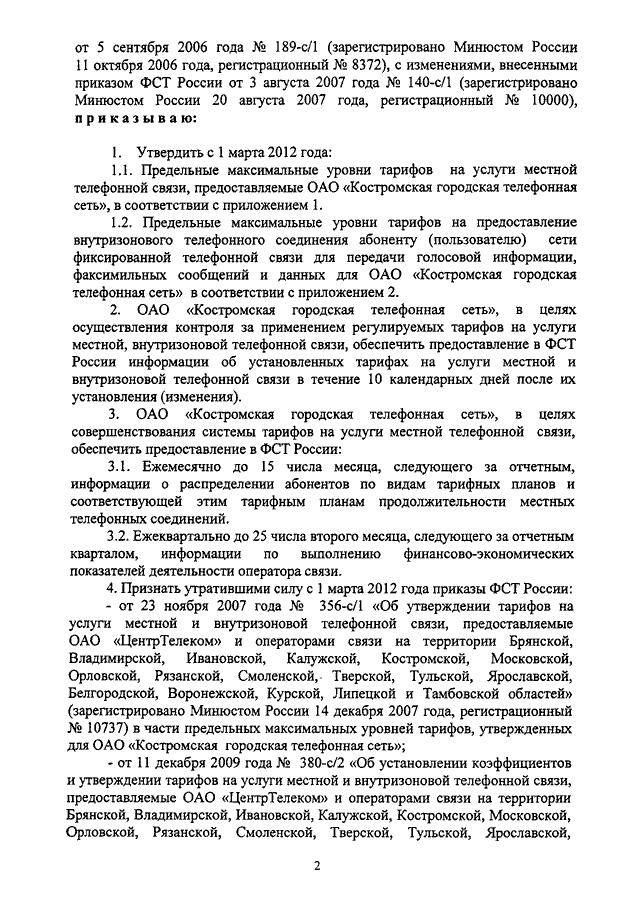 от 5 сентября 2006 года № 189-с/1 (зарегистрировано Минюстом России 11 октября 2006 года, регистрационный № 8372), с изменениями, внесенными приказом ФСТ России от 3 августа 2007 года № 140-с/1 (зарегистрировано Минюстом России 20 августа 2007 года, регистрационный № 10000), приказываю:

1. Утвердить с 1 марта 2012 года:

1.1. Предельные максимальные уровни тарифов на услуги местной телефонной связи, предоставляемые ОАО «Костромская городская телефонная сеть», в соответствии с приложением 1.

1.2. Предельные максимальные уровни тарифов на предоставление внутризонового телефонного соединения абоненту (пользователю) сети фиксированной телефонной связи для передачи голосовой информации, факсимильных сообщений и данных для ОАО «Костромская городская телефонная сеть» в соответствии с приложением 2.

2. ОАО «Костромская городская телефонная сеть», в целях осуществления контроля за применением регулируемых тарифов на услуги местной, внутризоновой телефонной связи, обеспечить предоставление в ФСТ России информации об установленных тарифах на услуги местной и внутризоновой телефонной связи в течение 10 календарных дней после их установления (изменения).

3. ОАО «Костромская городская телефонная сеть», в целях совершенствования системы тарифов на услуги местной телефонной связи, обеспечить предоставление в ФСТ России:

3.1. Ежемесячно до 15 числа месяца, следующего за отчетным, информации о распределении абонентов по видам тарифных планов и соответствующей этим тарифным планам продолжительности местных телефонных соединений.

3.2. Ежеквартально до 25 числа второго месяца, следующего за отчетным кварталом, информации по выполнению финансово-экономических показателей деятельности оператора связи.

4. Признать утратившими силу с 1 марта 2012 года приказы ФСТ России:

- от 23 ноября 2007 года № 356-с/1 «Об утверждении тарифов на услуги местной и внутризоновой телефонной связи, предоставляемые ОАО «ЦентрТелеком» и операторами связи на территории Брянской, Владимирской, Ивановской, Калужской, Костромской, Московской, Орловской, Рязанской, Смоленской, Тверской, Тульской, Ярославской, Белгородской, Воронежской, Курской, Липецкой и Тамбовской областей» (зарегистрировано Минюстом России 14 декабря 2007 года, регистрационный № 10737) в части предельных максимальных уровней тарифов, утвержденных для ОАО «Костромская городская телефонная сеть»;

- от 11 декабря 2009 года № 380-с/2 «Об установлении коэффициентов и утверждении тарифов на услуги местной и внутризоновой телефонной связи, предоставляемые ОАО «ЦентрТелеком» и операторами связи на территории Брянской, Владимирской, Ивановской, Калужской, Костромской, Московской, Орловской, Рязанской, Смоленской, Тверской, Тульской, Ярославской,

2